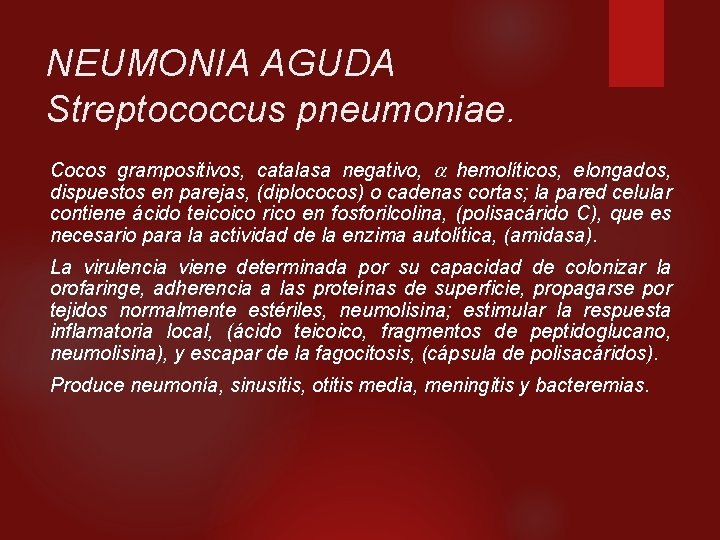 NEUMONIA AGUDA
Streptococcus pneumoniae.

Cocos grampositivos, catalasa negativo, $\alpha$ hemolíticos, elongados, dispuestos en parejas, (diplococos) o cadenas cortas; la pared celular contiene ácido teicoico rico en fosforilcolina, (polisacárido C), que es necesario para la actividad de la enzima autolítica, (amidasa).

La virulencia viene determinada por su capacidad de colonizar la orofaringe, adherencia a las proteínas de superficie, propagarse por tejidos normalmente estériles, neumolisina; estimular la respuesta inflamatoria local, (ácido teicoico, fragmentos de peptidoglucano, neumolisina), y escapar de la fagocitosis, (cápsula de polisacáridos).

Produce neumonía, sinusitis, otitis media, meningitis y bacteremias.